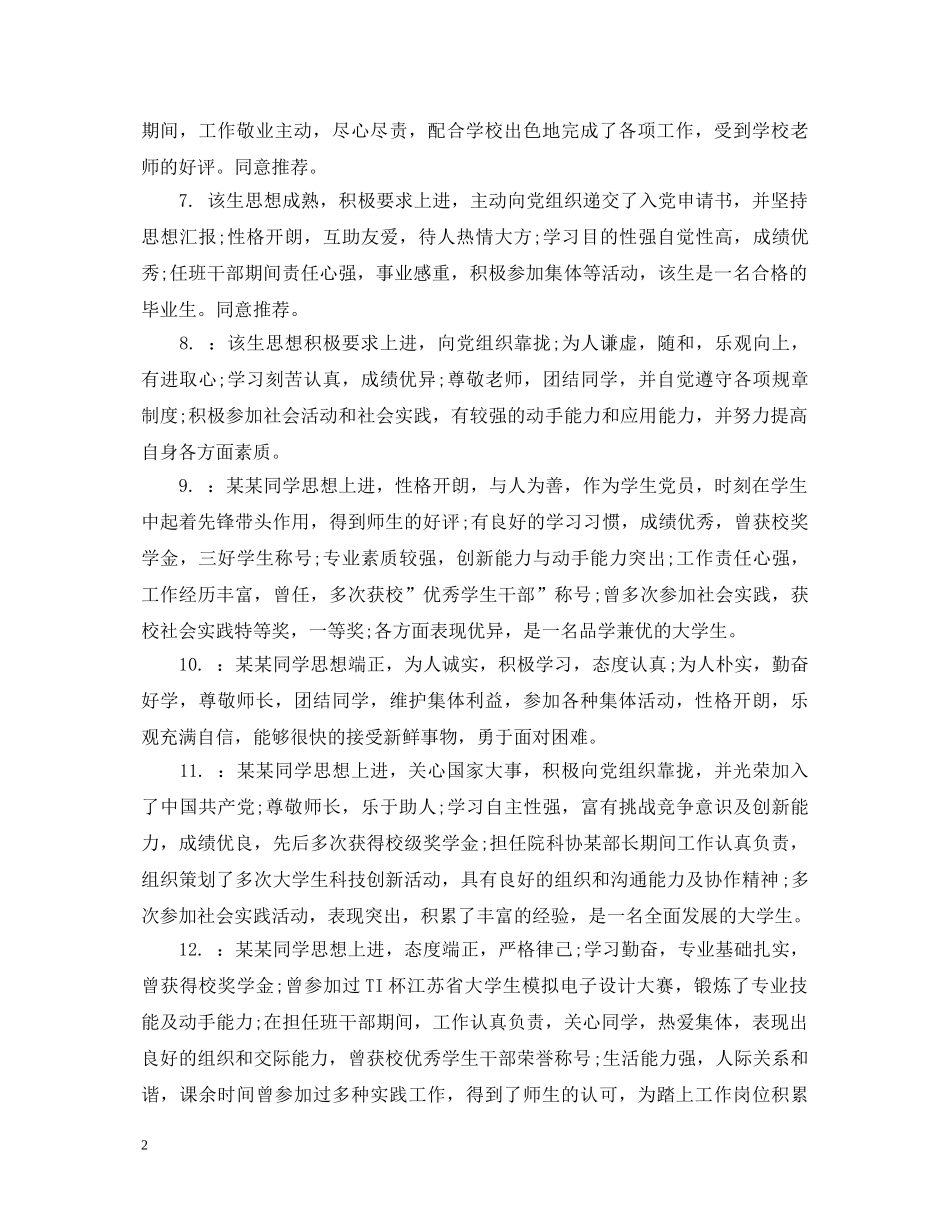 期间，工作敬业主动，尽心尽责，配合学校出色地完成了各项工作，受到学校老师的好评。同意推荐。

7. 该生思想成熟，积极要求上进，主动向党组织递交了入党申请书，并坚持思想汇报;性格开朗，互助友爱，待人热情大方;学习目的性强自觉性高，成绩优秀;任班干部期间责任心强，事业感重，积极参加集体等活动，该生是一名合格的毕业生。同意推荐。

8. ：该生思想积极要求上进，向党组织靠拢;为人谦虚，随和，乐观向上，有进取心;学习刻苦认真，成绩优异;尊敬老师，团结同学，并自觉遵守各项规章制度;积极参加社会活动和社会实践，有较强的动手能力和应用能力，并努力提高自身各方面素质。

9. ：某某同学思想上进，性格开朗，与人为善，作为学生党员，时刻在学生中起着先锋带头作用，得到师生的好评;有良好的学习习惯，成绩优秀，曾获校奖学金，三好学生称号;专业素质较强，创新能力与动手能力突出;工作责任心强，工作经历丰富，曾任，多次获校”优秀学生干部”称号;曾多次参加社会实践，获校社会实践特等奖，一等奖;各方面表现优异，是一名品学兼优的大学生。

10. ：某某同学思想端正，为人诚实，积极学习，态度认真;为人朴实，勤奋好学，尊敬师长，团结同学，维护集体利益，参加各种集体活动，性格开朗，乐观充满自信，能够很快的接受新鲜事物，勇于面对困难。

11. ：某某同学思想上进，关心国家大事，积极向党组织靠拢，并光荣加入了中国共产党;尊敬师长，乐于助人;学习自主性强，富有挑战竞争意识及创新能力，成绩优良，先后多次获得校级奖学金;担任院科协某部长期间工作认真负责，组织策划了多次大学生科技创新活动，具有良好的组织和沟通能力及协作精神;多次参加社会实践活动，表现突出，积累了丰富的经验，是一名全面发展的大学生。

12. ：某某同学思想上进，态度端正，严格律己;学习勤奋，专业基础扎实，曾获得校奖学金;曾参加过TI杯江苏省大学生模拟电子设计大赛，锻炼了专业技能及动手能力;在担任班干部期间，工作认真负责，关心同学，热爱集体，表现出良好的组织和交际能力，曾获校优秀学生干部荣誉称号;生活能力强，人际关系和谐，课余时间曾参加过多种实践工作，得到了师生的认可，为踏上工作岗位积累

2